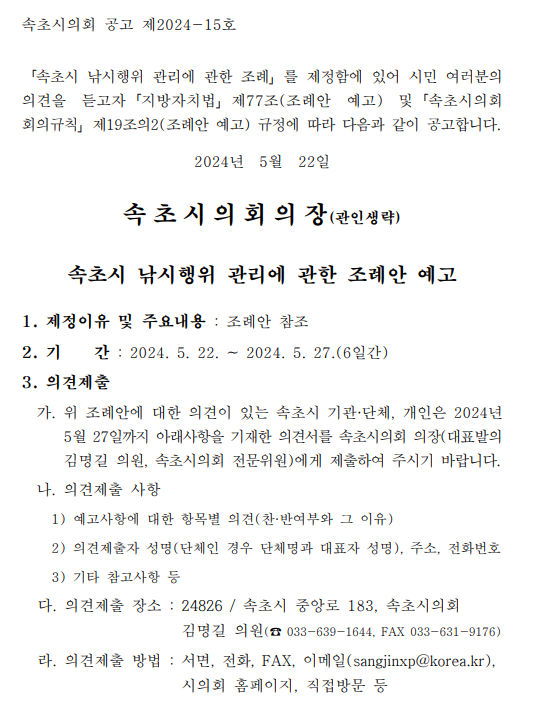 속초시의회 공고 제2024-15호

「속초시 낚시행위 관리에 관한 조례」를 제정함에 있어 시민 여러분의 의견을 듣고자 「지방자치법」 제77조(조례안 예고) 및 「속초시의회 회의규칙」 제19조의2(조례안 예고) 규정에 따라 다음과 같이 공고합니다.

2024년 5월 22일

속초시의회의장(관인생략)

속초시 낚시행위 관리에 관한 조례안 예고

1. 제정이유 및 주요내용 : 조례안 참조

2. 기 간 : 2024. 5. 22. ~ 2024. 5. 27.(6일간)

3. 의견제출

가. 위 조례안에 대한 의견이 있는 속초시 기관·단체, 개인은 2024년 5월 27일까지 아래사항을 기재한 의견서를 속초시의회 의장(대표발의 김명길 의원, 속초시의회 전문위원)에게 제출하여 주시기 바랍니다.

나. 의견제출 사항

1) 예고사항에 대한 항목별 의견(찬·반여부와 그 이유)

2) 의견제출자 성명(단체인 경우 단체명과 대표자 성명), 주소, 전화번호

3) 기타 참고사항 등

다. 의견제출 장소 : 24826 / 속초시 중앙로 183, 속초시의회 김명길 의원(☎ 033-639-1644, FAX 033-631-9176)

라. 의견제출 방법 : 서면, 전화, FAX, 이메일(sangjinxp@korea.kr), 시의회 홈페이지, 직접방문 등